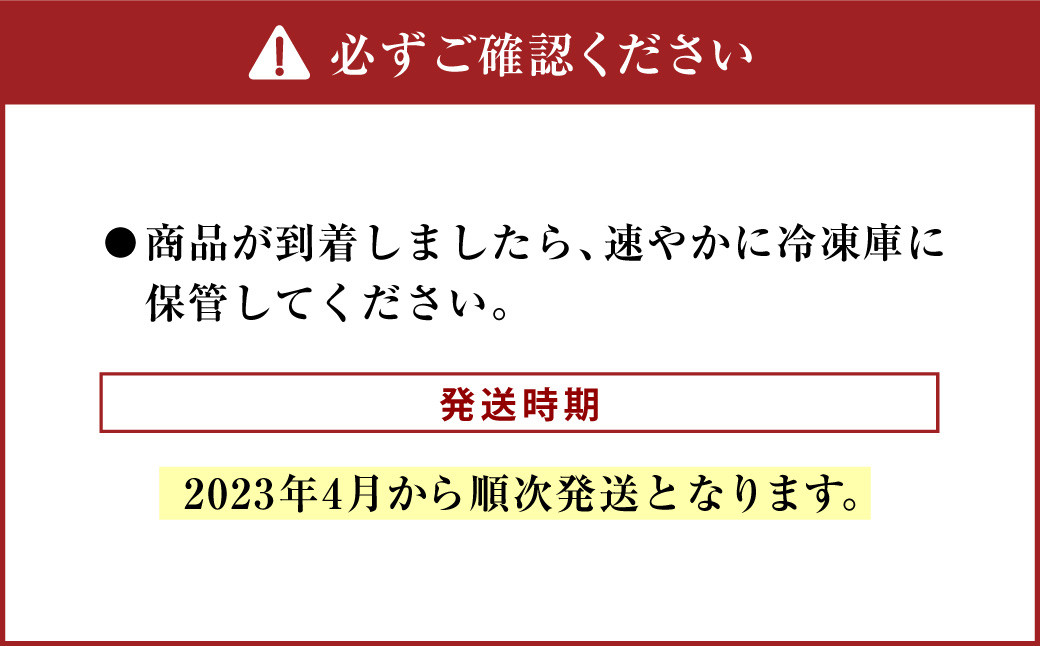 必ずご確認ください

●商品が到着しましたら、速やかに冷凍庫に保管してください。

発送時期

2023年4月から順次発送となります。